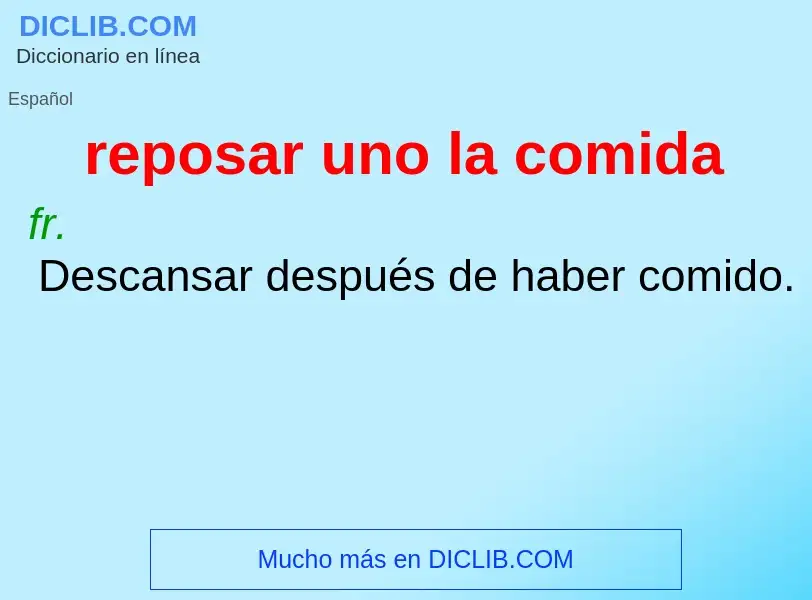 DICLIB.COM
Diccionario en línea

Español

reposar uno la comida

fr.
Descansar después de haber comido.

Mucho más en DICLIB.COM